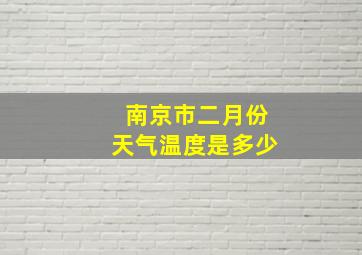 南京市二月份
天气温度是多少